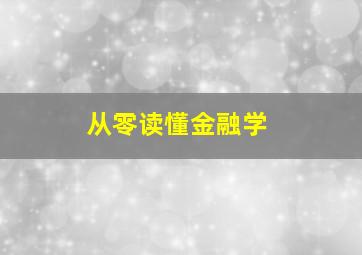 从零读懂金融学